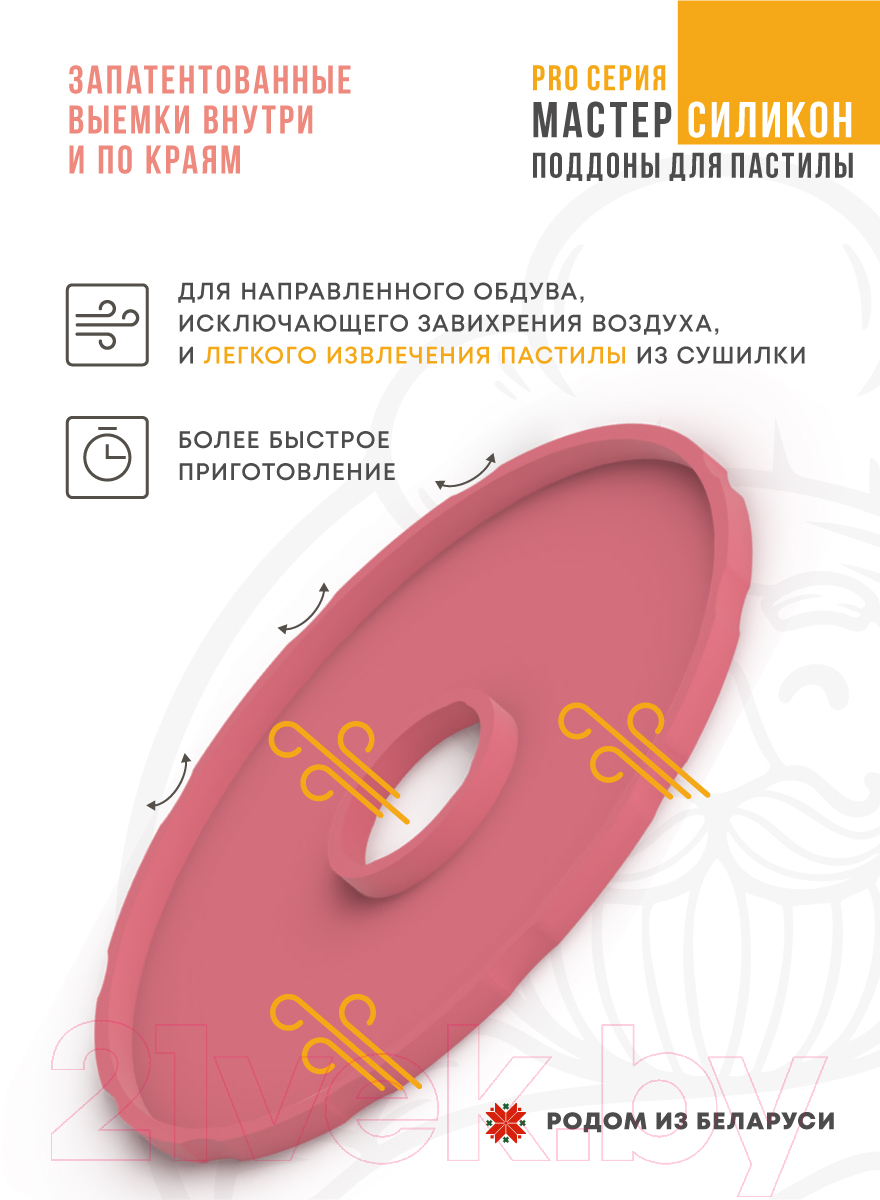 ЗАПАТЕНТОВАННЫЕ ВЫЕМКИ ВНУТРИ И ПО КРАЯМ

PRO СЕРИЯ
МАСТЕР СИЛИКОН
ПОДДОНЫ ДЛЯ ПАСТИЛЫ

ДЛЯ НАПРАВЛЕННОГО ОБДУВА, ИСКЛЮЧАЮЩЕГО ЗАВИХРЕНИЯ ВОЗДУХА, И ЛЕГКОГО ИЗВЛЕЧЕНИЯ ПАСТИЛЫ ИЗ СУШИЛКИ

БОЛЕЕ БЫСТРОЕ ПРИГОТОВЛЕНИЕ

21vek.by

РОДОМ ИЗ БЕЛАРУСИ